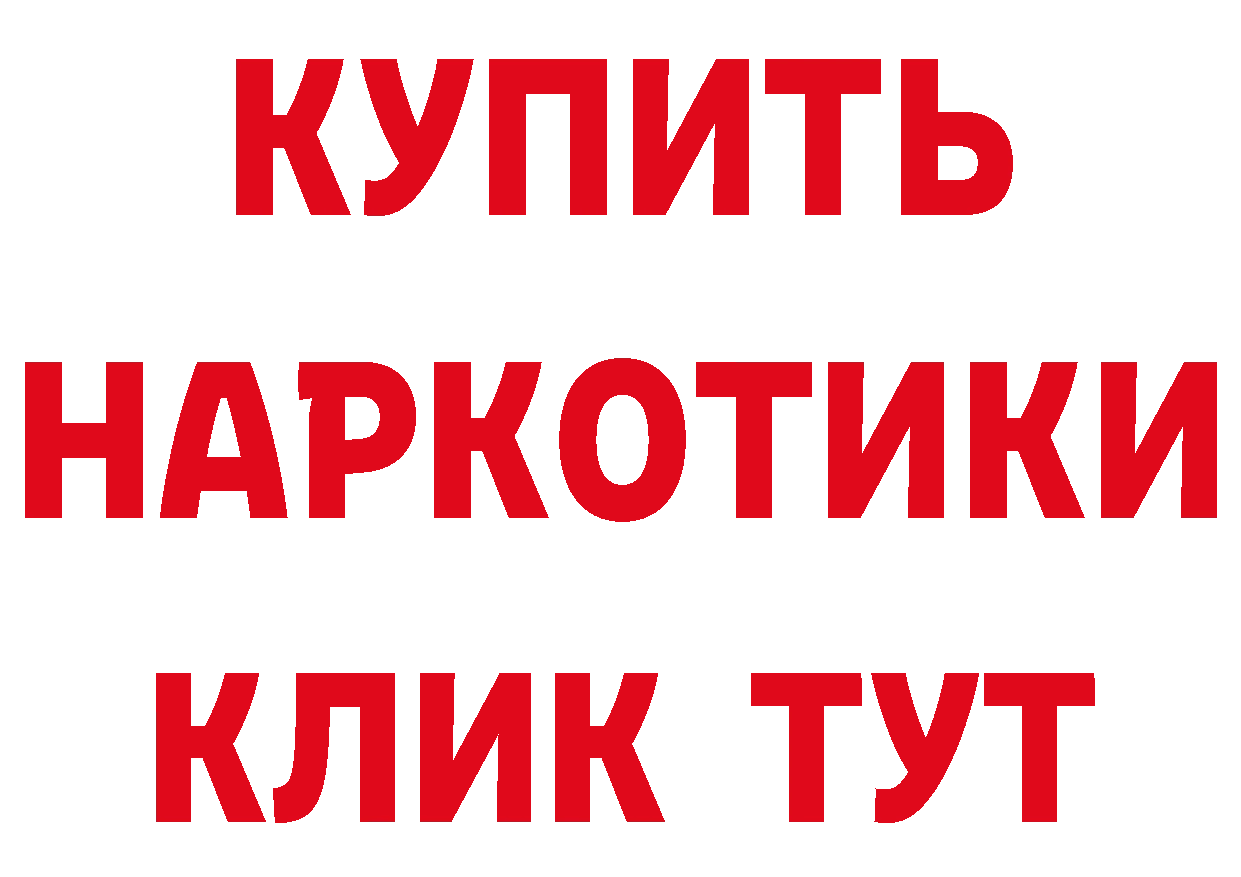 КУПИТЬ
НАРКОТИКИ
КЛИК ТУТ